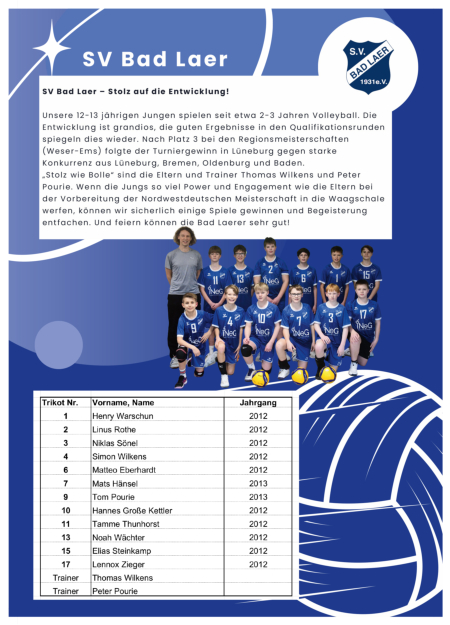 SV Bad Laer

S.V. BAD LAER 1931e.V.

SV Bad Laer – Stolz auf die Entwicklung!

Unsere 12-13 jährigen Jungen spielen seit etwa 2-3 Jahren Volleyball. Die Entwicklung ist grandios, die guten Ergebnisse in den Qualifikationsrunden spiegeln dies wieder. Nach Platz 3 bei den Regionsmeisterschaften (Weser-Ems) folgte der Turniergewinn in Lüneburg gegen starke Konkurrenz aus Lüneburg, Bremen, Oldenburg und Baden.
„Stolz wie Bolle" sind die Eltern und Trainer Thomas Wilkens und Peter Pourie. Wenn die Jungs so viel Power und Engagement wie die Eltern bei der Vorbereitung der Nordwestdeutschen Meisterschaft in die Waagschale werfen, können wir sicherlich einige Spiele gewinnen und Begeisterung entfachen. Und feiern können die Bad Laerer sehr gut!

| Trikot Nr. | Vorname, Name | Jahrgang |
|---|---|---|
| 1 | Henry Warschun | 2012 |
| 2 | Linus Rothe | 2012 |
| 3 | Niklas Sönel | 2012 |
| 4 | Simon Wilkens | 2012 |
| 6 | Matteo Eberhardt | 2012 |
| 7 | Mats Hänsel | 2013 |
| 9 | Tom Pourie | 2013 |
| 10 | Hannes Große Kettler | 2012 |
| 11 | Tamme Thunhorst | 2012 |
| 13 | Noah Wächter | 2012 |
| 15 | Elias Steinkamp | 2012 |
| 17 | Lennox Zieger | 2012 |
| Trainer | Thomas Wilkens | |
| Trainer | Peter Pourie | |